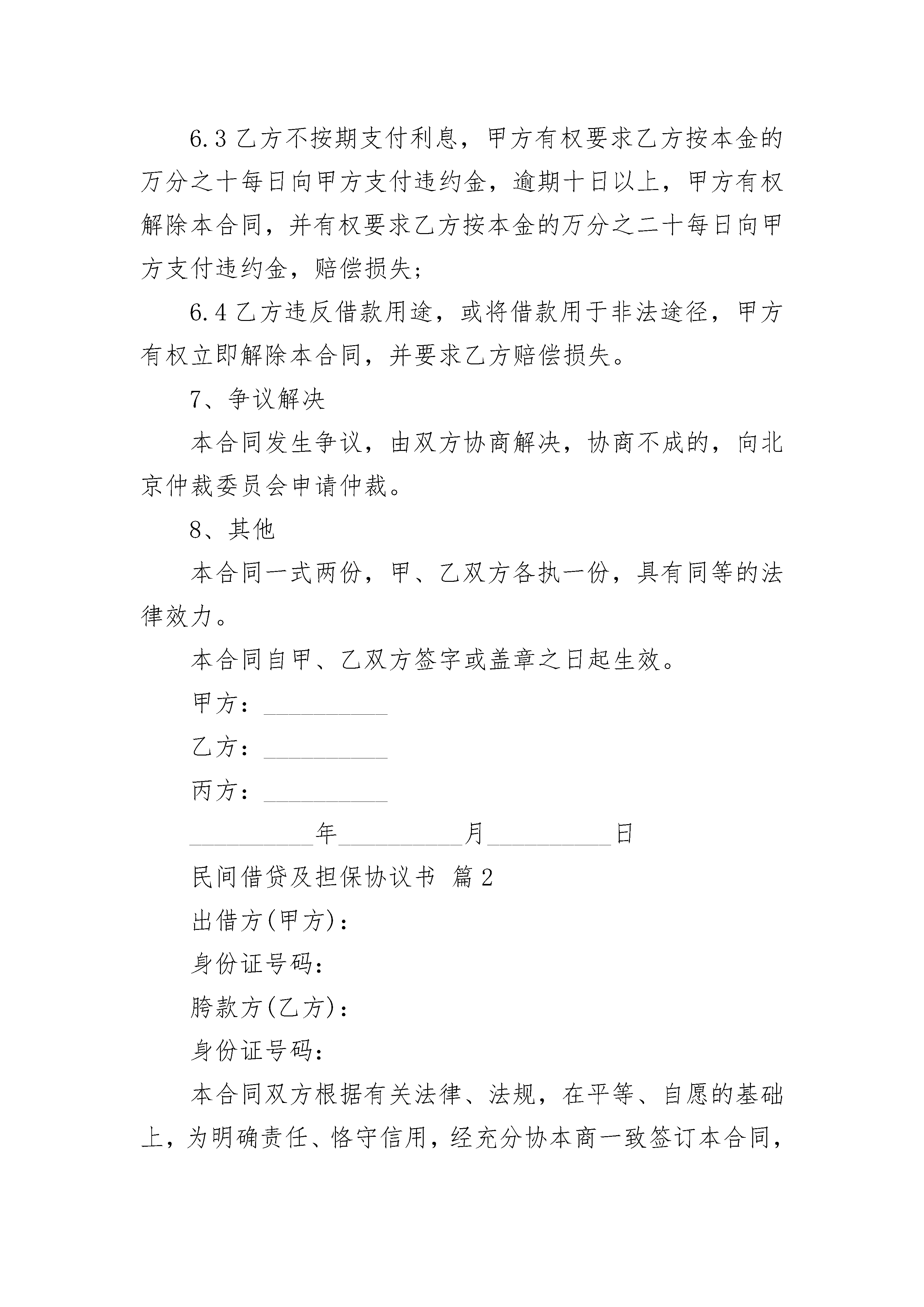 6.3 乙方不按期支付利息，甲方有权要求乙方按本金的万分之十每日向甲方支付违约金，逾期十日以上，甲方有权解除本合同，并有权要求乙方按本金的万分之二十每日向甲方支付违约金，赔偿损失；

6.4 乙方违反借款用途，或将借款用于非法途径，甲方有权立即解除本合同，并要求乙方赔偿损失。

7、争议解决

本合同发生争议，由双方协商解决，协商不成的，向北京仲裁委员会申请仲裁。

8、其他

本合同一式两份，甲、乙双方各执一份，具有同等的法律效力。

本合同自甲、乙双方签字或盖章之日起生效。

甲方：__________

乙方：__________

丙方：__________

__________年__________月__________日

民间借贷及担保协议书 篇2

出借方(甲方)：

身份证号码：

胯款方(乙方)：

身份证号码：

本合同双方根据有关法律、法规，在平等、自愿的基础上，为明确责任、恪守信用，经充分协本商一致签订本合同，